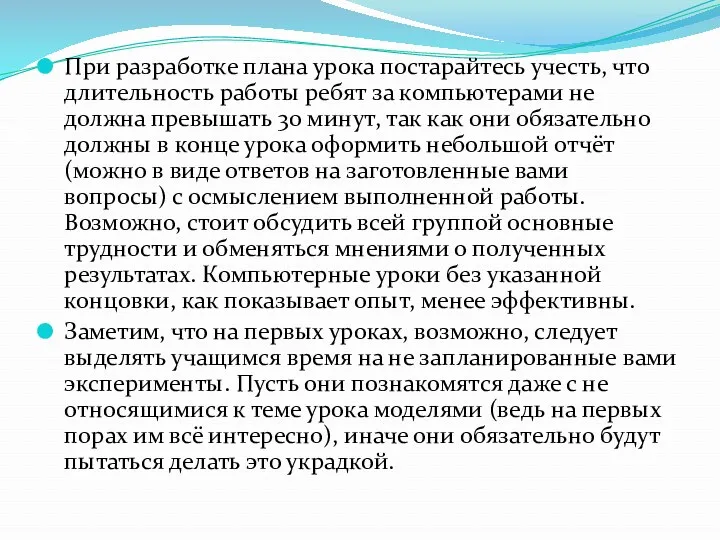 При разработке плана урока постарайтесь учесть, что длительность работы ребят за компьютерами не должна превышать 30 минут, так как они обязательно должны в конце урока оформить небольшой отчёт (можно в виде ответов на заготовленные вами вопросы) с осмыслением выполненной работы. Возможно, стоит обсудить всей группой основные трудности и обменяться мнениями о полученных результатах. Компьютерные уроки без указанной концовки, как показывает опыт, менее эффективны.

Заметим, что на первых уроках, возможно, следует выделять учащимся время на не запланированные вами эксперименты. Пусть они познакомятся даже с не относящимися к теме урока моделями (ведь на первых порах им всё интересно), иначе они обязательно будут пытаться делать это украдкой.